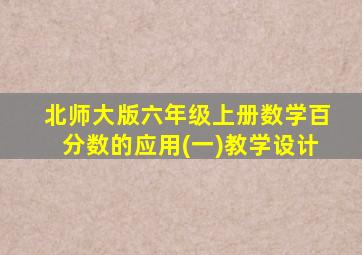 北师大版六年级上册数学百分数的应用(一)教学设计